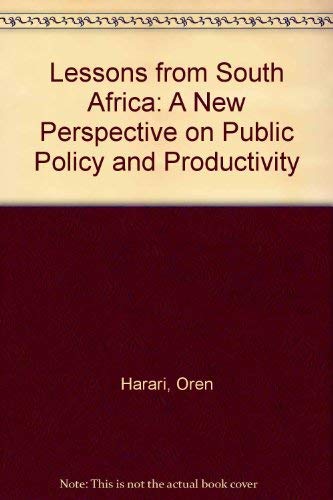 Lessons from South Africa: A New Perspective on Public Policy and Productivity

Harari, Oren

Note: This is not the actual book cover